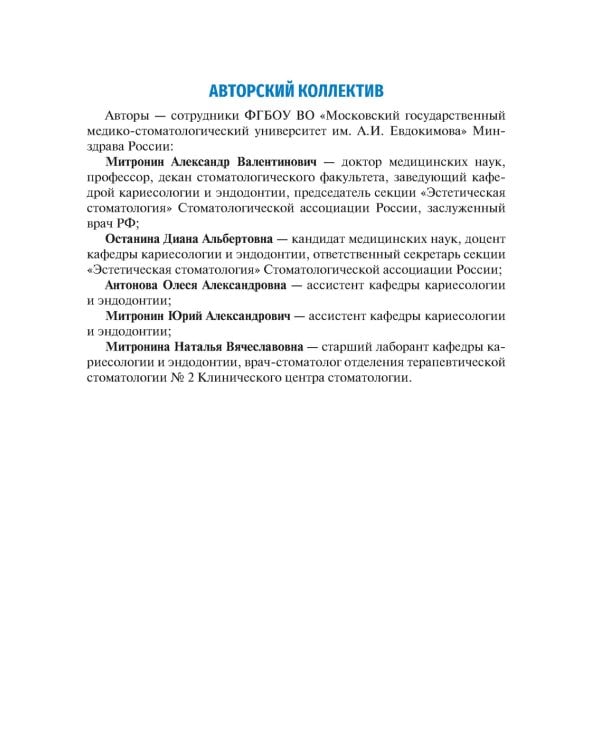 АВТОРСКИЙ КОЛЛЕКТИВ

Авторы — сотрудники ФГБОУ ВО «Московский государственный медико-стоматологический университет им. А.И. Евдокимова» Минздрава России:

Митронин Александр Валентинович — доктор медицинских наук, профессор, декан стоматологического факультета, заведующий кафедрой кариесологии и эндодонтии, председатель секции «Эстетическая стоматология» Стоматологической ассоциации России, заслуженный врач РФ;

Останина Диана Альбертовна — кандидат медицинских наук, доцент кафедры кариесологии и эндодонтии, ответственный секретарь секции «Эстетическая стоматология» Стоматологической ассоциации России;

Антонова Олеся Александровна — ассистент кафедры кариесологии и эндодонтии;

Митронин Юрий Александрович — ассистент кафедры кариесологии и эндодонтии;

Митронина Наталья Вячеславовна — старший лаборант кафедры кариесологии и эндодонтии, врач-стоматолог отделения терапевтической стоматологии № 2 Клинического центра стоматологии.